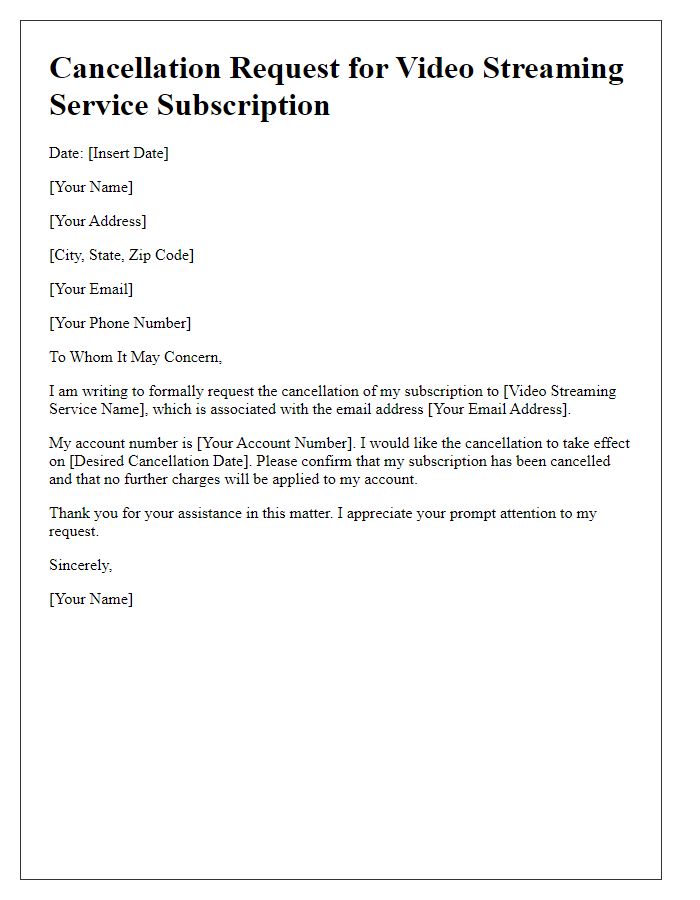 Cancellation Request for Video Streaming Service Subscription

Date: [Insert Date]

[Your Name]

[Your Address]

[City, State, Zip Code]

[Your Email]

[Your Phone Number]

To Whom It May Concern,

I am writing to formally request the cancellation of my subscription to [Video Streaming Service Name], which is associated with the email address [Your Email Address].

My account number is [Your Account Number]. I would like the cancellation to take effect on [Desired Cancellation Date]. Please confirm that my subscription has been cancelled and that no further charges will be applied to my account.

Thank you for your assistance in this matter. I appreciate your prompt attention to my request.

Sincerely,

[Your Name]